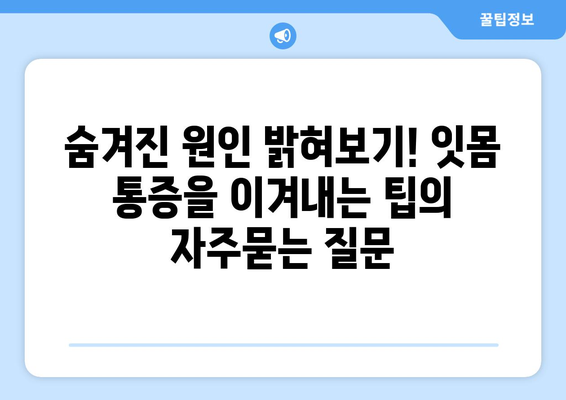 꿀팁정보

숨겨진 원인 밝혀보기! 잇몸 통증을 이겨내는 팁의 자주묻는 질문